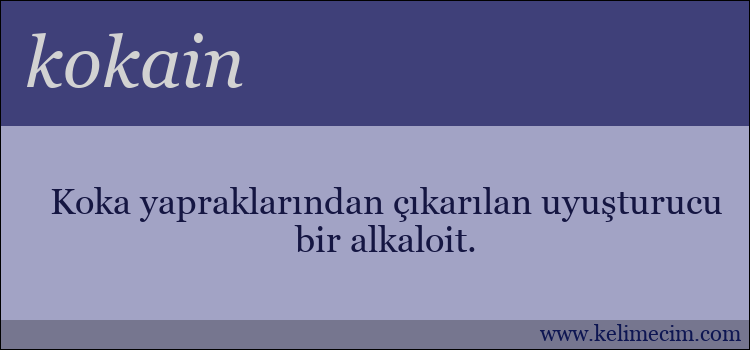 kokain

Koka yapraklarından çıkarılan uyuşturucu bir alkaloit.

www.kelimecim.com